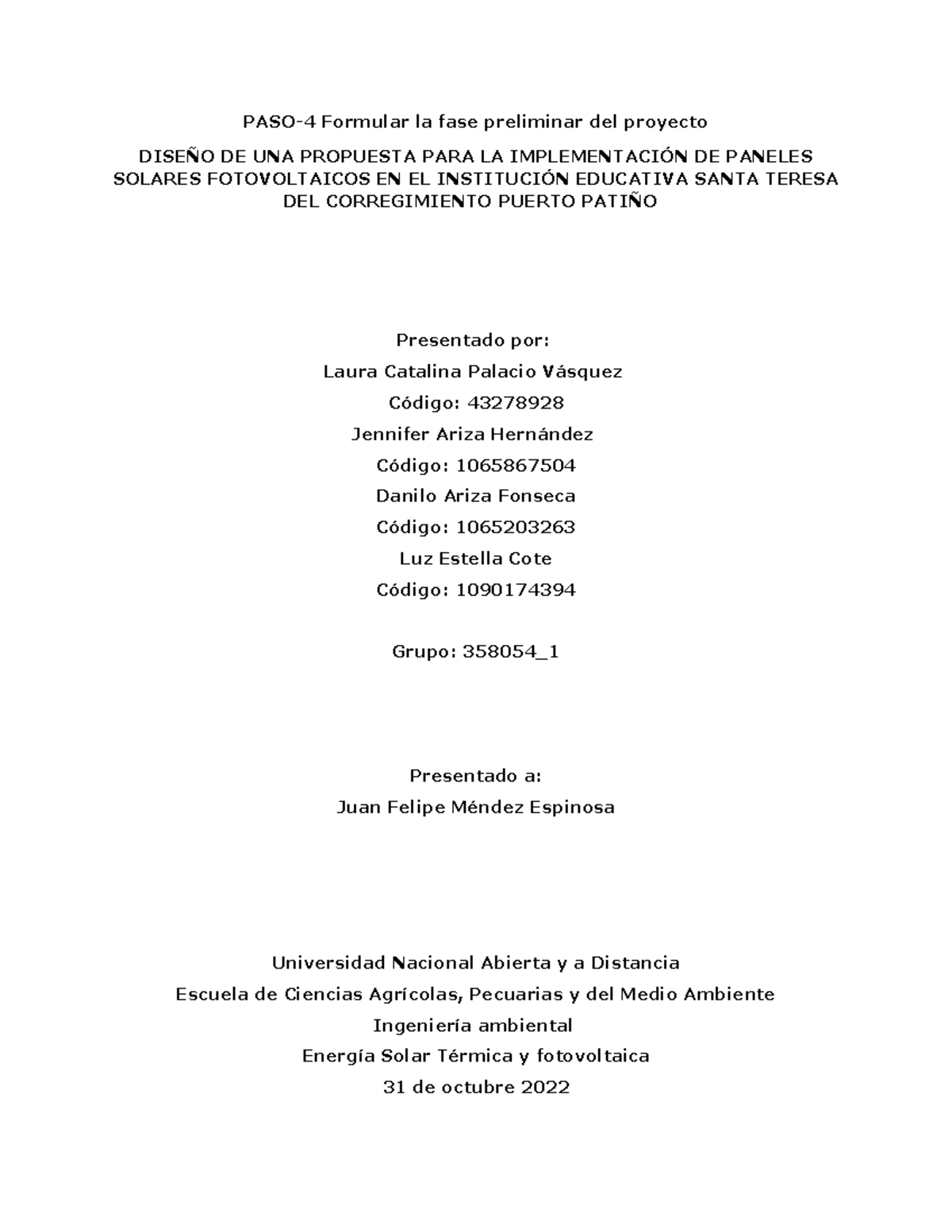 PASO-4 Formular la fase preliminar del proyecto

DISEÑO DE UNA PROPUESTA PARA LA IMPLEMENTACIÓN DE PANELES SOLARES FOTOVOLTAICOS EN EL INSTITUCIÓN EDUCATIVA SANTA TERESA DEL CORREGIMIENTO PUERTO PATIÑO

Presentado por:
Laura Catalina Palacio Vásquez
Código: 43278928
Jennifer Ariza Hernández
Código: 1065867504
Danilo Ariza Fonseca
Código: 1065203263
Luz Estella Cote
Código: 1090174394

Grupo: 358054_1

Presentado a:
Juan Felipe Méndez Espinosa

Universidad Nacional Abierta y a Distancia
Escuela de Ciencias Agrícolas, Pecuarias y del Medio Ambiente
Ingeniería ambiental
Energía Solar Térmica y fotovoltaica
31 de octubre 2022